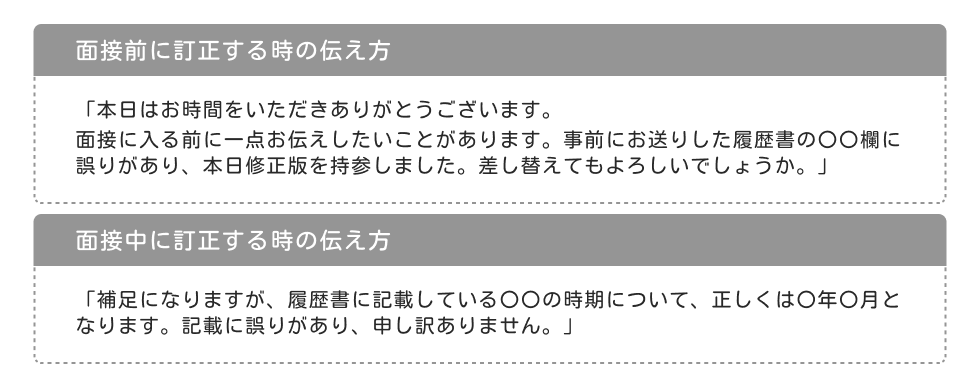 面接前に訂正する時の伝え方

「本日はお時間をいただきありがとうございます。
面接に入る前に一点お伝えしたいことがあります。事前にお送りした履歴書の〇〇欄に誤りがあり、本日修正版を持参しました。差し替えてもよろしいでしょうか。」

面接中に訂正する時の伝え方

「補足になりますが、履歴書に記載している〇〇の時期について、正しくは〇年〇月となります。記載に誤りがあり、申し訳ありません。」